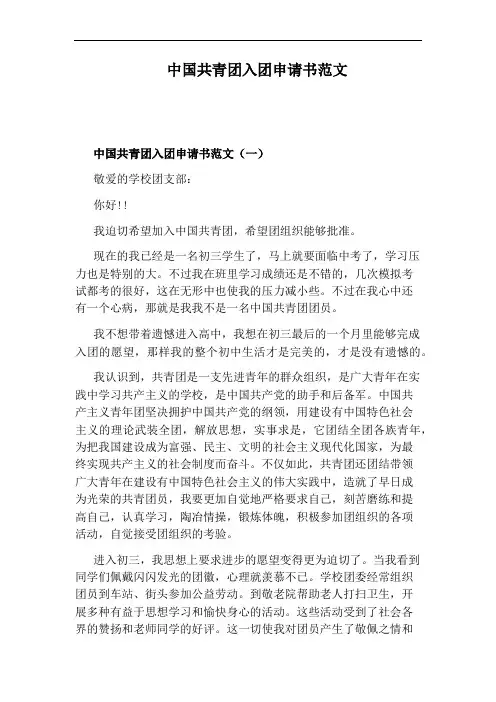 中国共青团入团申请书范文

中国共青团入团申请书范文（一）

敬爱的学校团支部：

你好!!

我迫切希望加入中国共青团，希望团组织能够批准。

现在的我已经是一名初三学生了，马上就要面临中考了，学习压力也是特别的大。不过我在班里学习成绩还是不错的，几次模拟考试都考的很好，这在无形中也使我的压力减小些。不过在我心中还有一个心病，那就是我我不是一名中国共青团团员。

我不想带着遗憾进入高中，我想在初三最后的一个月里能够完成入团的愿望，那样我的整个初中生活才是完美的，才是没有遗憾的。

我认识到，共青团是一支先进青年的群众组织，是广大青年在实践中学习共产主义的学校，是中国共产党的助手和后备军。中国共产主义青年团坚决拥护中国共产党的纲领，用建设有中国特色社会主义的理论武装全团，解放思想，实事求是，它团结全团各族青年，为把我国建设成为富强、民主、文明的社会主义现代化国家，为最终实现共产主义的社会制度而奋斗。不仅如此，共青团还团结带领广大青年在建设有中国特色社会主义的伟大实践中，造就了早日成为光荣的共青团员，我要更加自觉地严格要求自己，刻苦磨练和提高自己，认真学习，陶冶情操，锻炼体魄，积极参加团组织的各项活动，自觉接受团组织的考验。

进入初三，我思想上要求进步的愿望变得更为迫切了。当我看到同学们佩戴闪闪发光的团徽，心理就羡慕不已。学校团委经常组织团员到车站、街头参加公益劳动。到敬老院帮助老人打扫卫生，开展多种有益于思想学习和愉快身心的活动。这些活动受到了社会各界的赞扬和老师同学的好评。这一切使我对团员产生了敬佩之情和